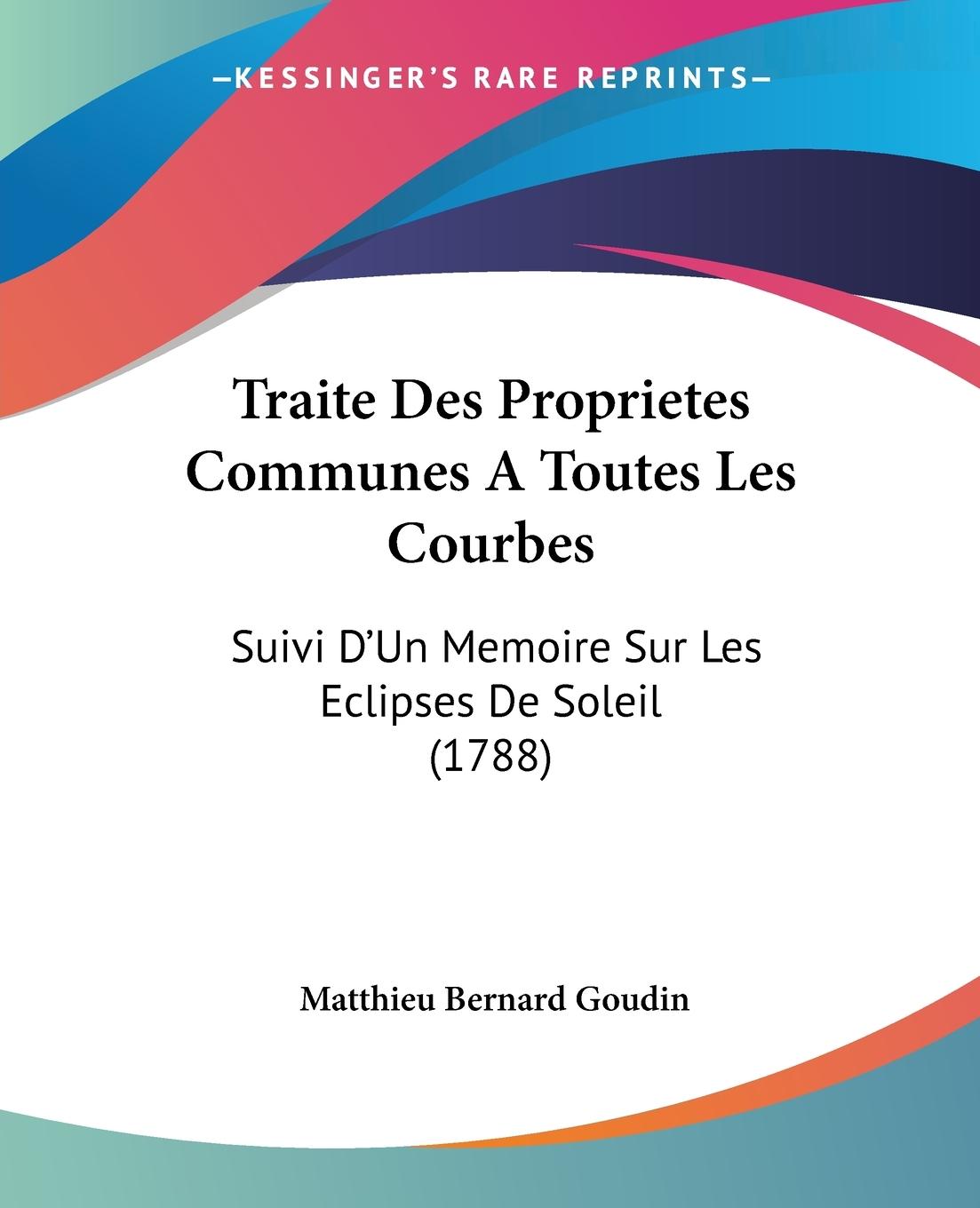 —KESSINGER'S RARE REPRINTS—

Traite Des Proprietes Communes A Toutes Les Courbes

Suivi D'Un Memoire Sur Les Eclipses De Soleil (1788)

Matthieu Bernard Goudin